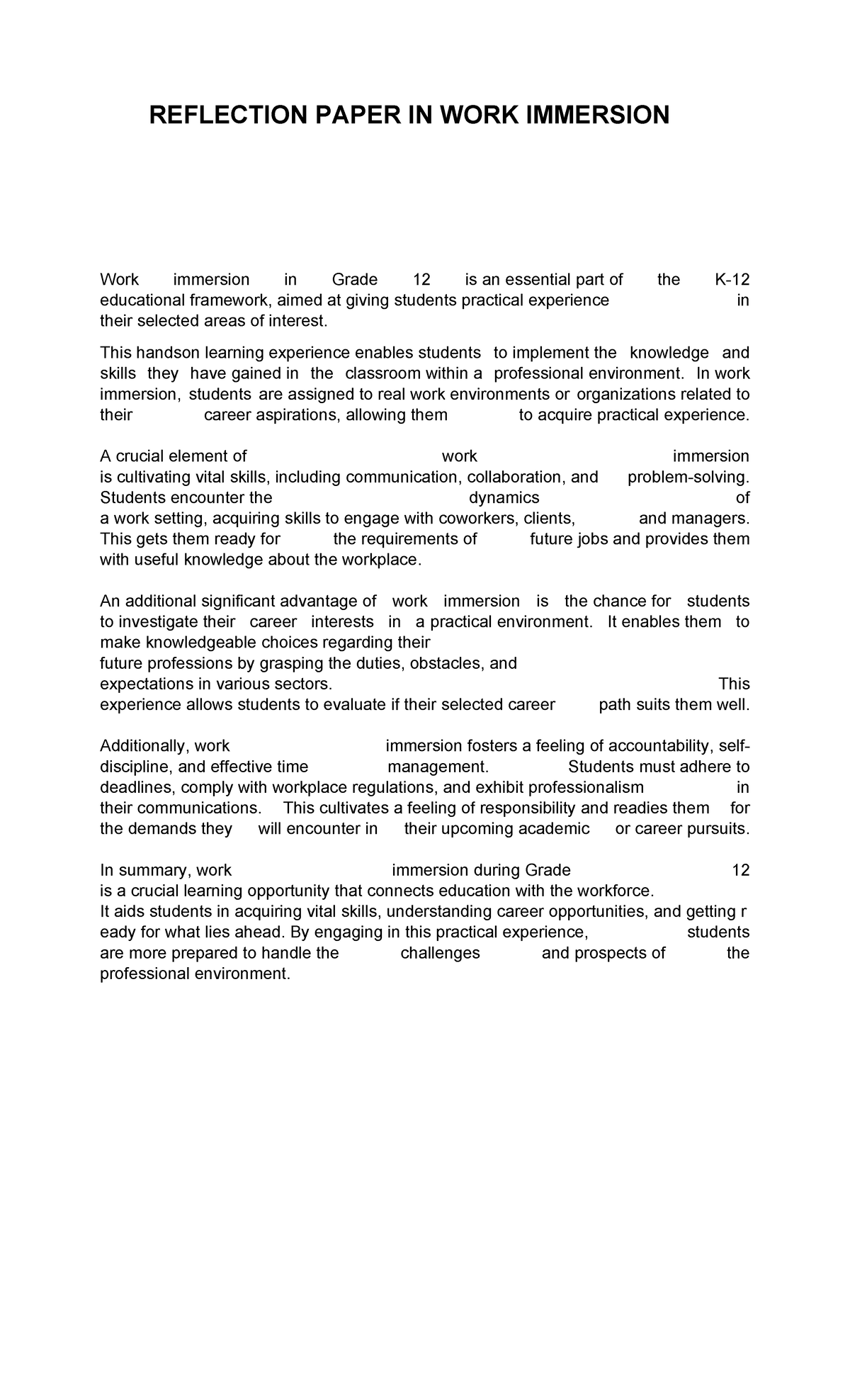 REFLECTION PAPER IN WORK IMMERSION

Work immersion in Grade 12 is an essential part of the K-12 educational framework, aimed at giving students practical experience in their selected areas of interest.

This handson learning experience enables students to implement the knowledge and skills they have gained in the classroom within a professional environment. In work immersion, students are assigned to real work environments or organizations related to their career aspirations, allowing them to acquire practical experience.

A crucial element of work immersion is cultivating vital skills, including communication, collaboration, and problem-solving. Students encounter the dynamics of a work setting, acquiring skills to engage with coworkers, clients, and managers. This gets them ready for the requirements of future jobs and provides them with useful knowledge about the workplace.

An additional significant advantage of work immersion is the chance for students to investigate their career interests in a practical environment. It enables them to make knowledgeable choices regarding their future professions by grasping the duties, obstacles, and expectations in various sectors. This experience allows students to evaluate if their selected career path suits them well.

Additionally, work immersion fosters a feeling of accountability, self-discipline, and effective time management. Students must adhere to deadlines, comply with workplace regulations, and exhibit professionalism in their communications. This cultivates a feeling of responsibility and readies them for the demands they will encounter in their upcoming academic or career pursuits.

In summary, work immersion during Grade 12 is a crucial learning opportunity that connects education with the workforce.
It aids students in acquiring vital skills, understanding career opportunities, and getting r eady for what lies ahead. By engaging in this practical experience, students are more prepared to handle the challenges and prospects of the professional environment.